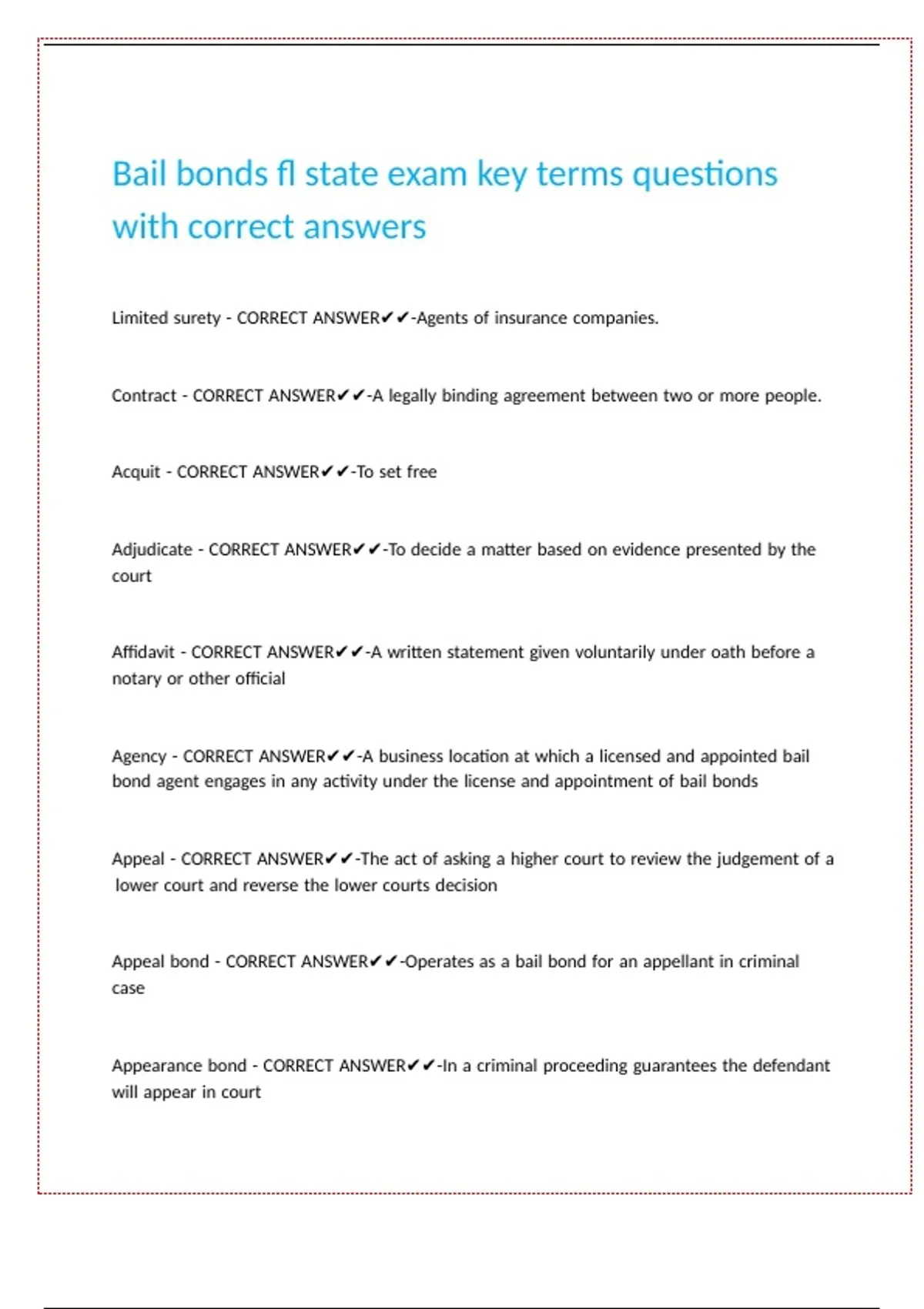 Bail bonds fl state exam key terms questions with correct answers

Limited surety - CORRECT ANSWER✔✔-Agents of insurance companies.

Contract - CORRECT ANSWER✔✔-A legally binding agreement between two or more people.

Acquit - CORRECT ANSWER✔✔-To set free

Adjudicate - CORRECT ANSWER✔✔-To decide a matter based on evidence presented by the court

Affidavit - CORRECT ANSWER✔✔-A written statement given voluntarily under oath before a notary or other official

Agency - CORRECT ANSWER✔✔-A business location at which a licensed and appointed bail bond agent engages in any activity under the license and appointment of bail bonds

Appeal - CORRECT ANSWER✔✔-The act of asking a higher court to review the judgement of a lower court and reverse the lower courts decision

Appeal bond - CORRECT ANSWER✔✔-Operates as a bail bond for an appellant in criminal case

Appearance bond - CORRECT ANSWER✔✔-In a criminal proceeding guarantees the defendant will appear in court